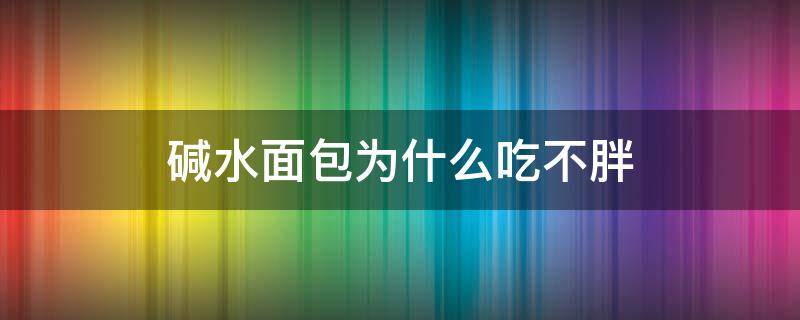 碱水面包为什么吃不胖